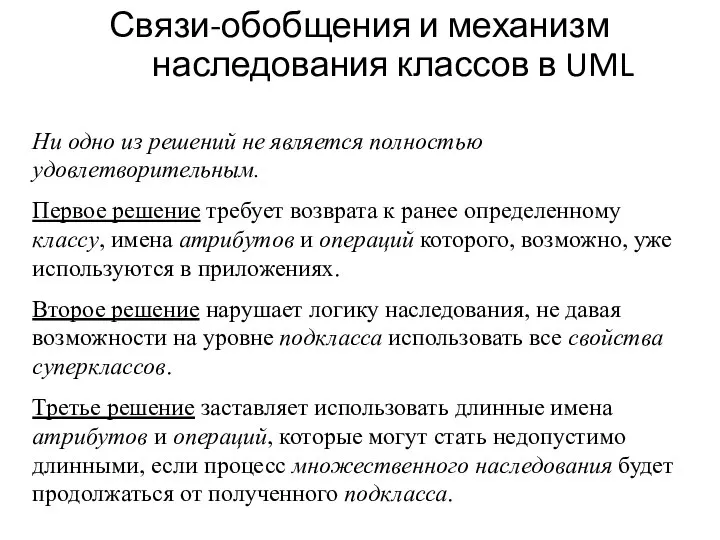 Связи-обобщения и механизм наследования классов в UML

Ни одно из решений не является полностью удовлетворительным.

Первое решение требует возврата к ранее определенному классу, имена атрибутов и операций которого, возможно, уже используются в приложениях.

Второе решение нарушает логику наследования, не давая возможности на уровне подкласса использовать все свойства суперклассов.

Третье решение заставляет использовать длинные имена атрибутов и операций, которые могут стать недопустимо длинными, если процесс множественного наследования будет продолжаться от полученного подкласса.